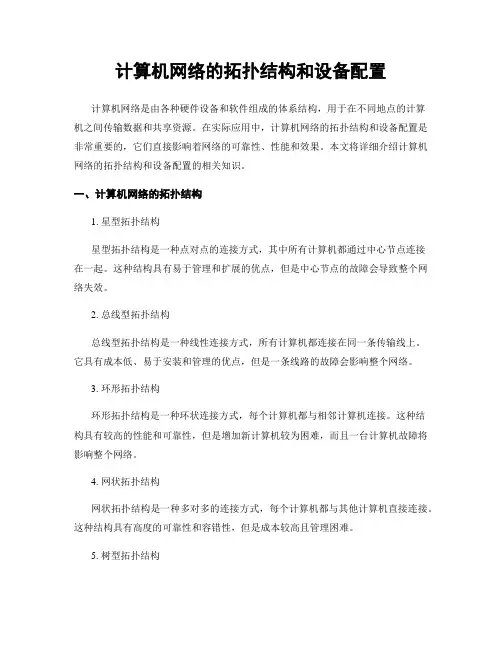 计算机网络的拓扑结构和设备配置

计算机网络是由各种硬件设备和软件组成的体系结构，用于在不同地点的计算机之间传输数据和共享资源。在实际应用中，计算机网络的拓扑结构和设备配置是非常重要的，它们直接影响着网络的可靠性、性能和效果。本文将详细介绍计算机网络的拓扑结构和设备配置的相关知识。

一、计算机网络的拓扑结构

1. 星型拓扑结构

星型拓扑结构是一种点对点的连接方式，其中所有计算机都通过中心节点连接在一起。这种结构具有易于管理和扩展的优点，但是中心节点的故障会导致整个网络失效。

2. 总线型拓扑结构

总线型拓扑结构是一种线性连接方式，所有计算机都连接在同一条传输线上。它具有成本低、易于安装和管理的优点，但是一条线路的故障会影响整个网络。

3. 环形拓扑结构

环形拓扑结构是一种环状连接方式，每个计算机都与相邻计算机连接。这种结构具有较高的性能和可靠性，但是增加新计算机较为困难，而且一台计算机故障将影响整个网络。

4. 网状拓扑结构

网状拓扑结构是一种多对多的连接方式，每个计算机都与其他计算机直接连接。这种结构具有高度的可靠性和容错性，但是成本较高且管理困难。

5. 树型拓扑结构